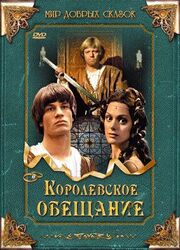 МИР ДОБРЫХ СКАЗОК

DVD

КОРОЛЕВСКОЕ ОБЕЩАНИЕ